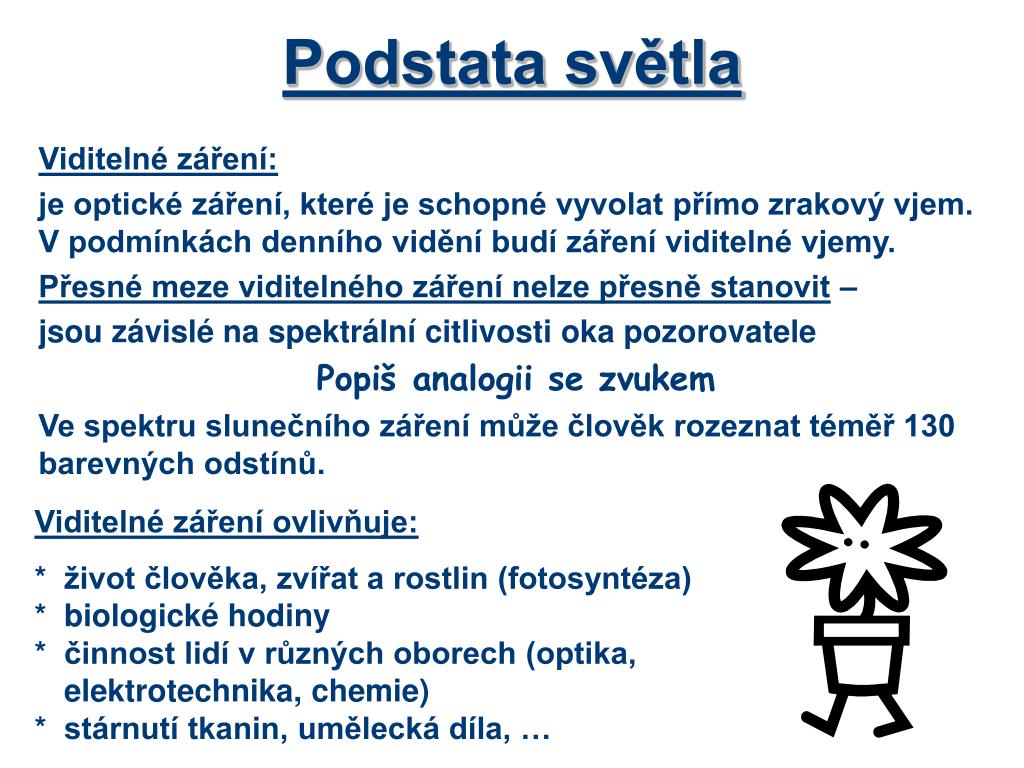 Podstata světla

Viditelné záření:

je optické záření, které je schopné vyvolat přímo zrakový vjem. V podmínkách denního vidění budí záření viditelné vjemy.

Přesné meze viditelného záření nelze přesně stanovit –

jsou závislé na spektrální citlivosti oka pozorovatele

Popiš analogii se zvukem

Ve spektru slunečního záření může člověk rozeznat téměř 130 barevných odstínů.

Viditelné záření ovlivňuje:

* život člověka, zvířat a rostlin (fotosyntéza)
* biologické hodiny
* činnost lidí v různých oborech (optika, elektrotechnika, chemie)
* stárnutí tkanin, umělecká díla, …